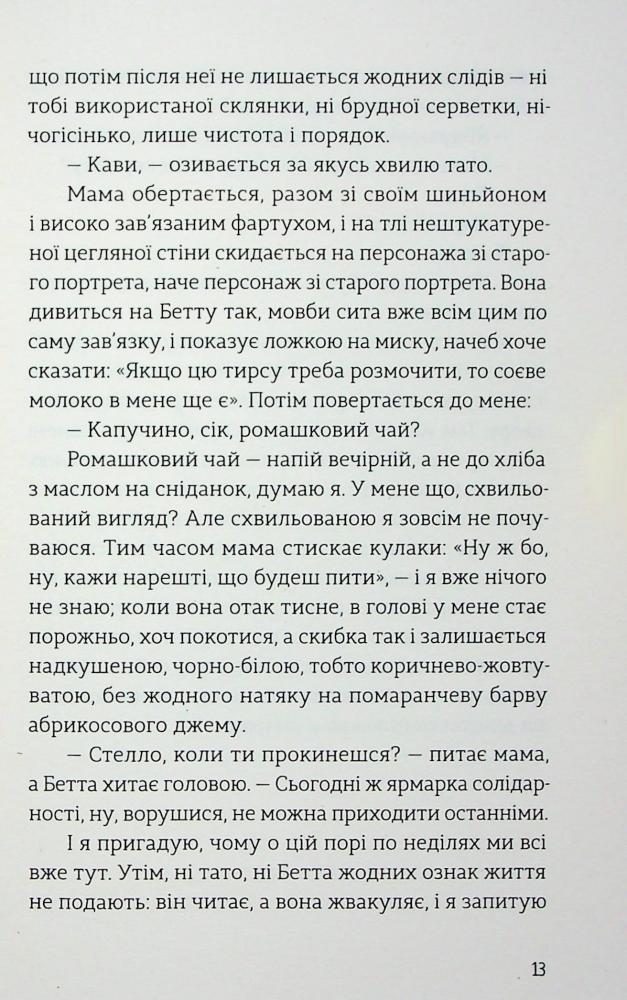 що потім після неї не лишається жодних слідів — ні тобі використаної склянки, ні брудної серветки, нічогісінько, лише чистота і порядок.

— Кави, — озивається за якусь хвилю тато.

Мама обертається, разом зі своїм шиньйоном і високо зав'язаним фартухом, і на тлі нештукатуреної цегляної стіни скидається на персонажа зі старого портрета, наче персонаж зі старого портрета. Вона дивиться на Бетту так, мовби сита вже всім цим по саму зав'язку, і показує ложкою на миску, начеб хоче сказати: «Якщо цю тирсу треба розмочити, то соєве молоко в мене ще є». Потім повертається до мене:

— Капучино, сік, ромашковий чай?

Ромашковий чай — напій вечірній, а не до хліба з маслом на сніданок, думаю я. У мене що, схвильований вигляд? Але схвильованою я зовсім не почуваюся. Тим часом мама стискає кулаки: «Ну ж бо, ну, кажи нарешті, що будеш пити», — і я вже нічого не знаю; коли вона отак тисне, в голові у мене стає порожньо, хоч покотися, а скибка так і залишається надкушеною, чорно-білою, тобто коричнево-жовтуватою, без жодного натяку на помаранчеву барву абрикосового джему.

— Стелло, коли ти прокинешся? — питає мама, а Бетта хитає головою. — Сьогодні ж ярмарка солідарності, ну, ворушися, не можна приходити останніми.

І я пригадую, чому о цій порі по неділях ми всі вже тут. Утім, ні тато, ні Бетта жодних ознак життя не подають: він читає, а вона жвакуляє, і я запитую

13